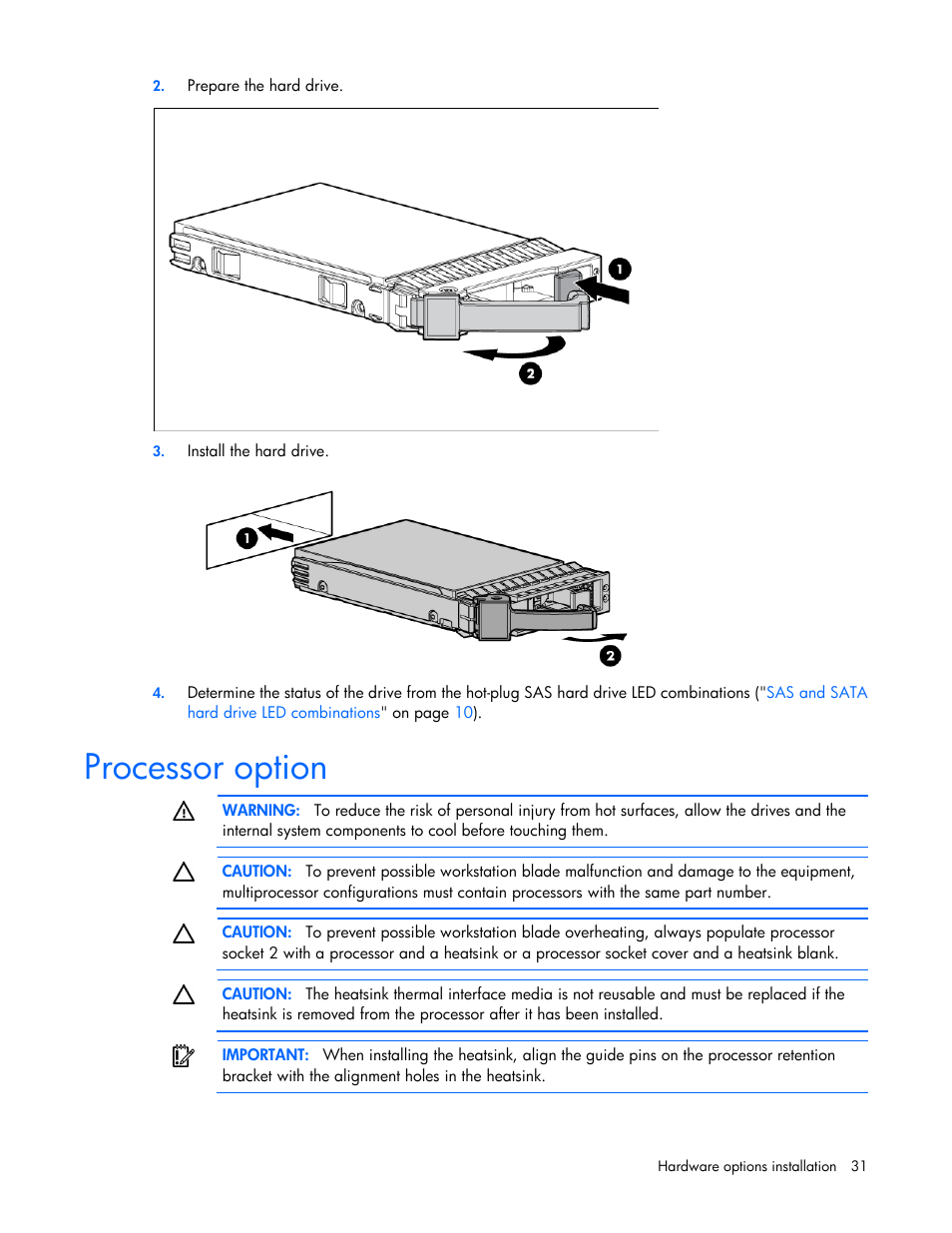 2. Prepare the hard drive.

1

2

3. Install the hard drive.

1

2

4. Determine the status of the drive from the hot-plug SAS hard drive LED combinations ("SAS and SATA hard drive LED combinations" on page 10).

Processor option

WARNING: To reduce the risk of personal injury from hot surfaces, allow the drives and the internal system components to cool before touching them.

CAUTION: To prevent possible workstation blade malfunction and damage to the equipment, multiprocessor configurations must contain processors with the same part number.

CAUTION: To prevent possible workstation blade overheating, always populate processor socket 2 with a processor and a heatsink or a processor socket cover and a heatsink blank.

CAUTION: The heatsink thermal interface media is not reusable and must be replaced if the heatsink is removed from the processor after it has been installed.

IMPORTANT: When installing the heatsink, align the guide pins on the processor retention bracket with the alignment holes in the heatsink.

Hardware options installation 31